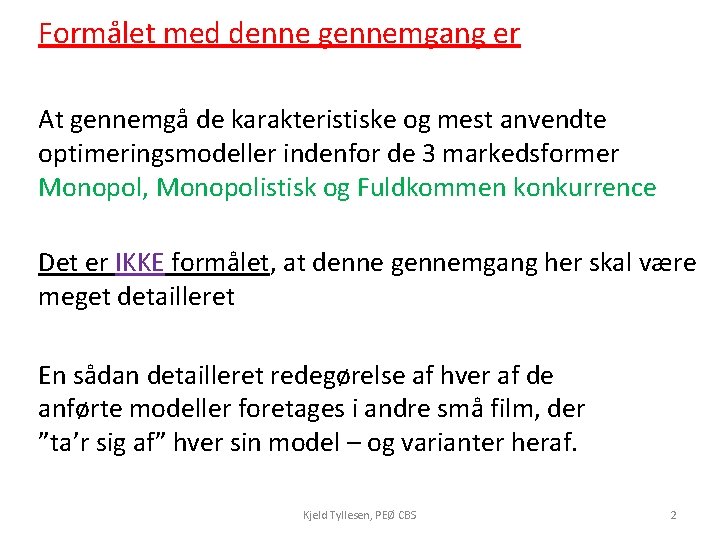 Formålet med denne gennemgang er

At gennemgå de karakteristiske og mest anvendte optimeringsmodeller indenfor de 3 markedsformer Monopol, Monopolistisk og Fuldkommen konkurrence

Det er IKKE formålet, at denne gennemgang her skal være meget detailleret

En sådan detailleret redegørelse af hver af de anførte modeller foretages i andre små film, der ”ta’r sig af” hver sin model – og varianter heraf.

Kjeld Tyllesen, PEØ CBS

2